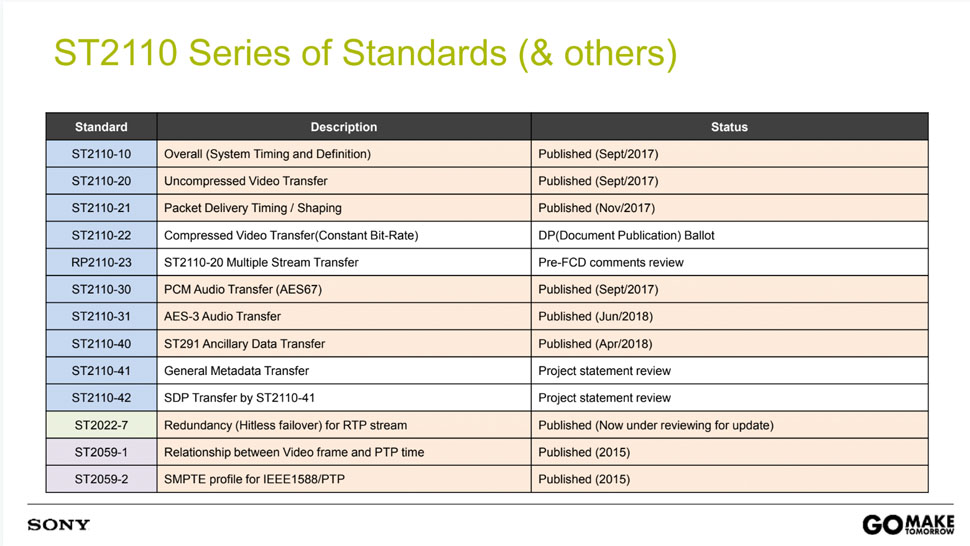 ST2110 Series of Standards (& others)

| Standard | Description | Status |
|---|---|---|
| ST2110-10 | Overall (System Timing and Definition) | Published (Sept/2017) |
| ST2110-20 | Uncompressed Video Transfer | Published (Sept/2017) |
| ST2110-21 | Packet Delivery Timing / Shaping | Published (Nov/2017) |
| ST2110-22 | Compressed Video Transfer(Constant Bit-Rate) | DP(Document Publication) Ballot |
| RP2110-23 | ST2110-20 Multiple Stream Transfer | Pre-FCD comments review |
| ST2110-30 | PCM Audio Transfer (AES67) | Published (Sept/2017) |
| ST2110-31 | AES-3 Audio Transfer | Published (Jun/2018) |
| ST2110-40 | ST291 Ancillary Data Transfer | Published (Apr/2018) |
| ST2110-41 | General Metadata Transfer | Project statement review |
| ST2110-42 | SDP Transfer by ST2110-41 | Project statement review |
| ST2022-7 | Redundancy (Hitless failover) for RTP stream | Published (Now under reviewing for update) |
| ST2059-1 | Relationship between Video frame and PTP time | Published (2015) |
| ST2059-2 | SMPTE profile for IEEE1588/PTP | Published (2015) |

SONY

GO MAKE TOMORROW